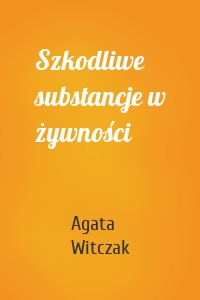 Szkodliwe substancje w żywności

Agata Witczak